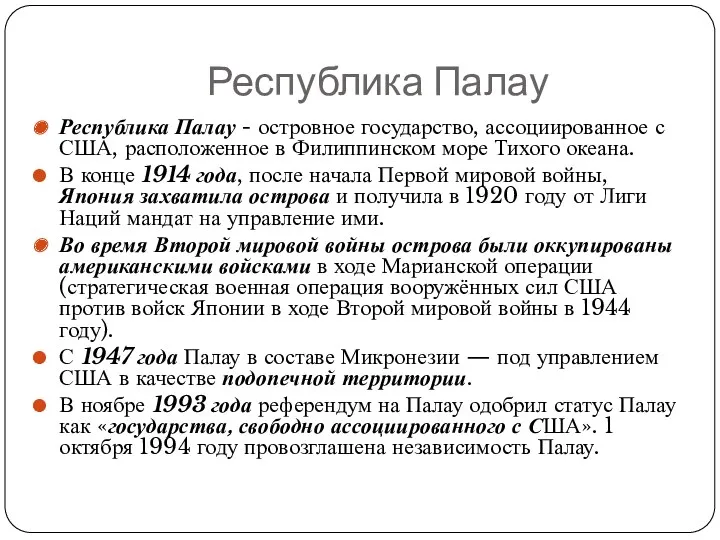 Республика Палау

Республика Палау - островное государство, ассоциированное с США, расположенное в Филиппинском море Тихого океана.

В конце 1914 года, после начала Первой мировой войны, Япония захватила острова и получила в 1920 году от Лиги Наций мандат на управление ими.

Во время Второй мировой войны острова были оккупированы американскими войсками в ходе Марианской операции (стратегическая военная операция вооружённых сил США против войск Японии в ходе Второй мировой войны в 1944 году).

С 1947 года Палау в составе Микронезии — под управлением США в качестве подопечной территории.

В ноябре 1993 года референдум на Палау одобрил статус Палау как «государства, свободно ассоциированного с США». 1 октября 1994 году провозглашена независимость Палау.